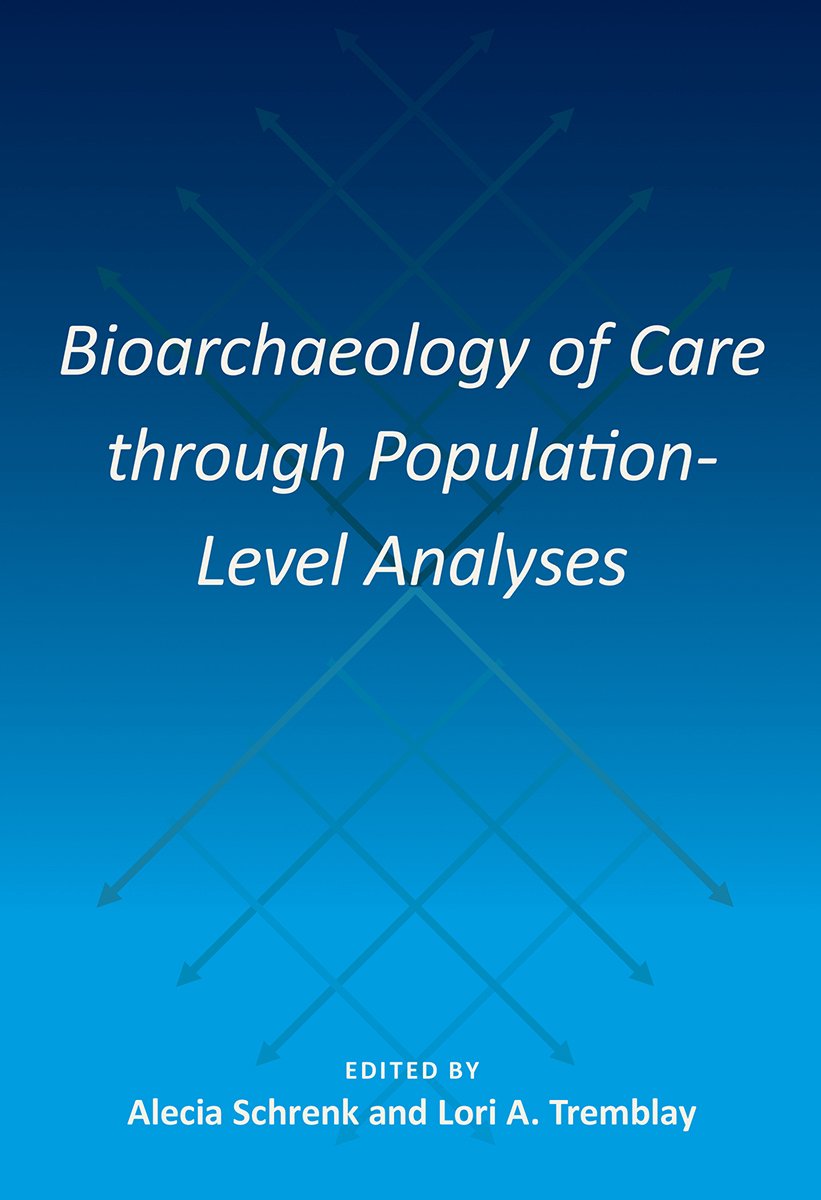 Bioarchaeology of Care through Population-Level Analyses

EDITED BY
Alecia Schrenk and Lori A. Tremblay